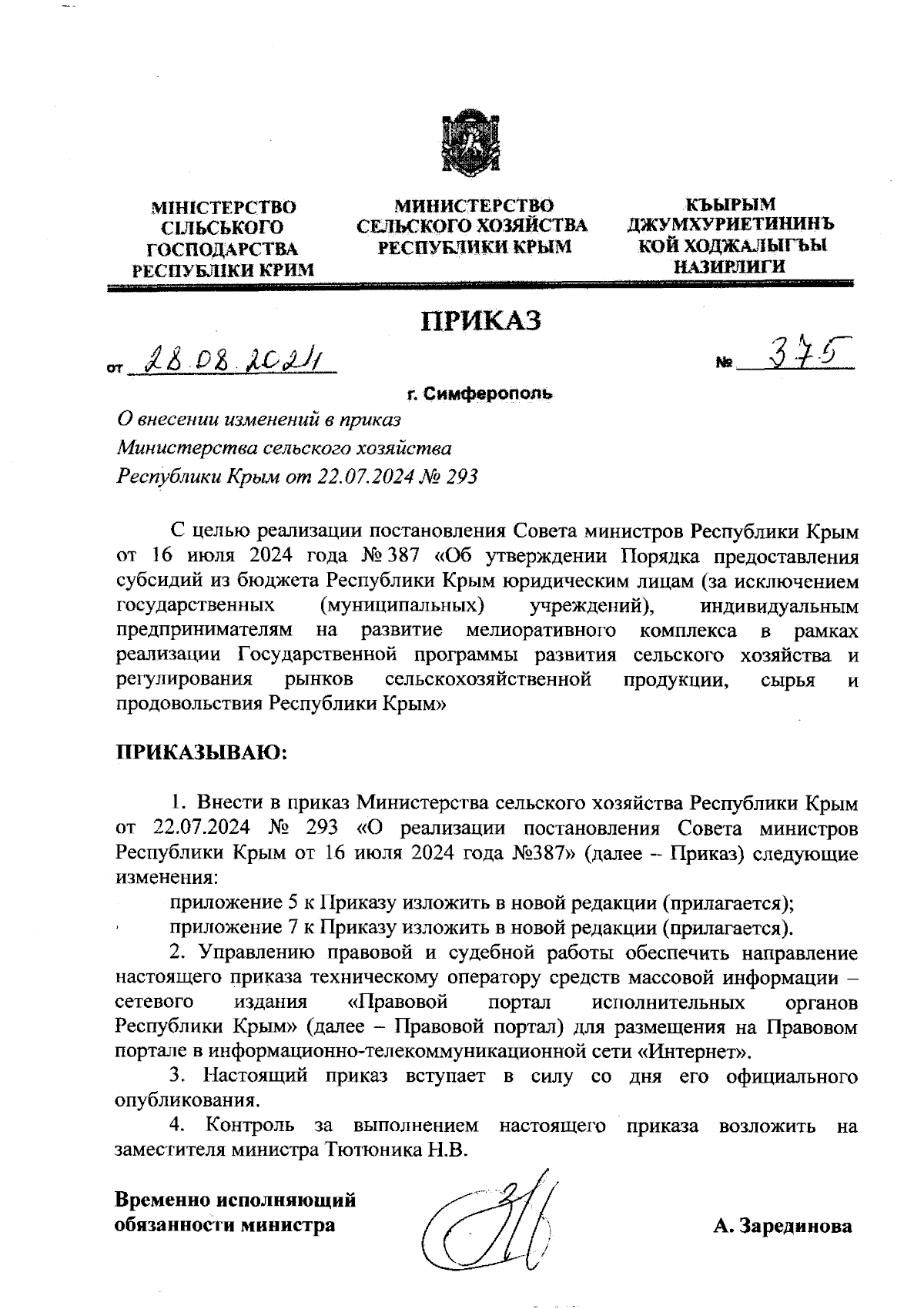 МІНІСТЕРСТВО СІЛЬСЬКОГО ГОСПОДАРСТВА РЕСПУБЛІКИ КРИМ

МИНИСТЕРСТВО СЕЛЬСКОГО ХОЗЯЙСТВА РЕСПУБЛИКИ КРЫМ

КЪЫРЫМ ДЖУМХУРИЕТИНИНЪ КОЙ ХОДЖАЛЫГЪЫ НАЗИРЛИГИ

ПРИКАЗ

от 28.08.2024 № 375

г. Симферополь

О внесении изменений в приказ Министерства сельского хозяйства Республики Крым от 22.07.2024 № 293

С целью реализации постановления Совета министров Республики Крым от 16 июля 2024 года № 387 «Об утверждении Порядка предоставления субсидий из бюджета Республики Крым юридическим лицам (за исключением государственных (муниципальных) учреждений), индивидуальным предпринимателям на развитие мелиоративного комплекса в рамках реализации Государственной программы развития сельского хозяйства и регулирования рынков сельскохозяйственной продукции, сырья и продовольствия Республики Крым»

ПРИКАЗЫВАЮ:

1. Внести в приказ Министерства сельского хозяйства Республики Крым от 22.07.2024 № 293 «О реализации постановления Совета министров Республики Крым от 16 июля 2024 года №387» (далее – Приказ) следующие изменения:

приложение 5 к Приказу изложить в новой редакции (прилагается);

приложение 7 к Приказу изложить в новой редакции (прилагается).

2. Управлению правовой и судебной работы обеспечить направление настоящего приказа техническому оператору средств массовой информации – сетевого издания «Правовой портал исполнительных органов Республики Крым» (далее – Правовой портал) для размещения на Правовом портале в информационно-телекоммуникационной сети «Интернет».

3. Настоящий приказ вступает в силу со дня его официального опубликования.

4. Контроль за выполнением настоящего приказа возложить на заместителя министра Тютюника Н.В.

Временно исполняющий обязанности министра

А. Зарединова